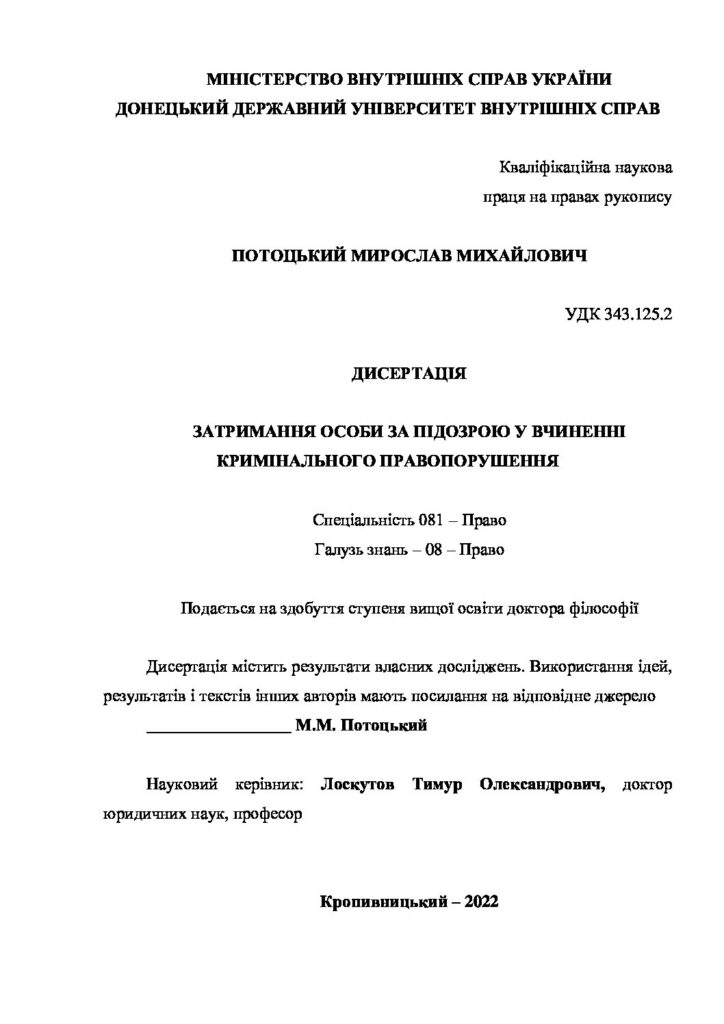 МІНІСТЕРСТВО ВНУТРІШНІХ СПРАВ УКРАЇНИ
ДОНЕЦЬКИЙ ДЕРЖАВНИЙ УНІВЕРСИТЕТ ВНУТРІШНІХ СПРАВ

Кваліфікаційна наукова
праця на правах рукопису

ПОТОЦЬКИЙ МИРОСЛАВ МИХАЙЛОВИЧ

УДК 343.125.2

ДИСЕРТАЦІЯ

ЗАТРИМАННЯ ОСОБИ ЗА ПІДОЗРОЮ У ВЧИНЕННІ КРИМІНАЛЬНОГО ПРАВОПОРУШЕННЯ

Спеціальність 081 – Право
Галузь знань – 08 – Право

Подається на здобуття ступеня вищої освіти доктора філософії

Дисертація містить результати власних досліджень. Використання ідей, результатів і текстів інших авторів мають посилання на відповідне джерело
_________________ М.М. Потоцький

Науковий керівник: Лоскутов Тимур Олександрович, доктор юридичних наук, професор

Кропивницький – 2022